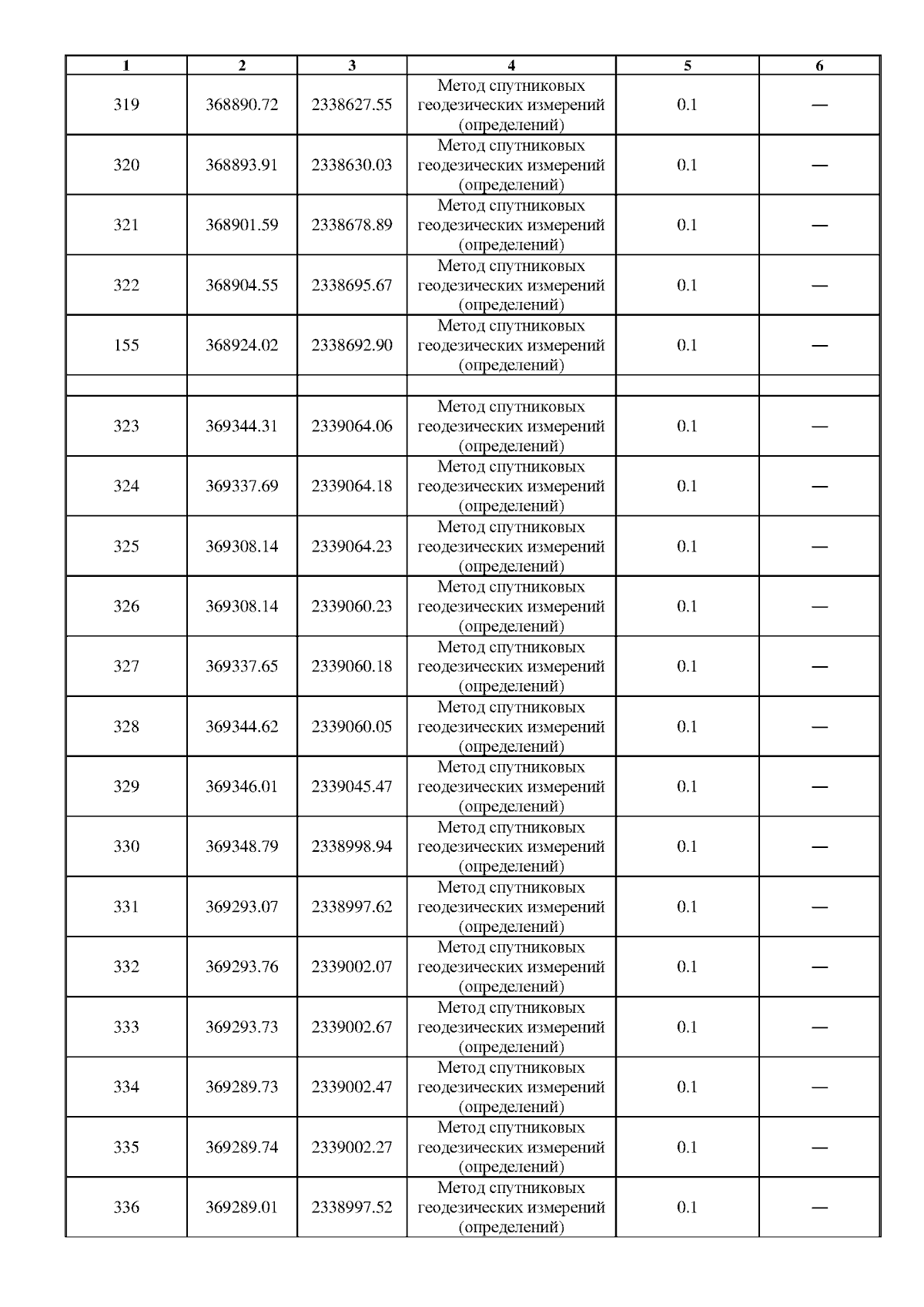 | 1 | 2 | 3 | 4 | 5 | 6 |
|---|---|---|---|---|---|
| 319 | 368890.72 | 2338627.55 | Метод спутниковых геодезических измерений (определений) | 0.1 | — |
| 320 | 368893.91 | 2338630.03 | Метод спутниковых геодезических измерений (определений) | 0.1 | — |
| 321 | 368901.59 | 2338678.89 | Метод спутниковых геодезических измерений (определений) | 0.1 | — |
| 322 | 368904.55 | 2338695.67 | Метод спутниковых геодезических измерений (определений) | 0.1 | — |
| 155 | 368924.02 | 2338692.90 | Метод спутниковых геодезических измерений (определений) | 0.1 | — |
| | | | | | |
| 323 | 369344.31 | 2339064.06 | Метод спутниковых геодезических измерений (определений) | 0.1 | — |
| 324 | 369337.69 | 2339064.18 | Метод спутниковых геодезических измерений (определений) | 0.1 | — |
| 325 | 369308.14 | 2339064.23 | Метод спутниковых геодезических измерений (определений) | 0.1 | — |
| 326 | 369308.14 | 2339060.23 | Метод спутниковых геодезических измерений (определений) | 0.1 | — |
| 327 | 369337.65 | 2339060.18 | Метод спутниковых геодезических измерений (определений) | 0.1 | — |
| 328 | 369344.62 | 2339060.05 | Метод спутниковых геодезических измерений (определений) | 0.1 | — |
| 329 | 369346.01 | 2339045.47 | Метод спутниковых геодезических измерений (определений) | 0.1 | — |
| 330 | 369348.79 | 2338998.94 | Метод спутниковых геодезических измерений (определений) | 0.1 | — |
| 331 | 369293.07 | 2338997.62 | Метод спутниковых геодезических измерений (определений) | 0.1 | — |
| 332 | 369293.76 | 2339002.07 | Метод спутниковых геодезических измерений (определений) | 0.1 | — |
| 333 | 369293.73 | 2339002.67 | Метод спутниковых геодезических измерений (определений) | 0.1 | — |
| 334 | 369289.73 | 2339002.47 | Метод спутниковых геодезических измерений (определений) | 0.1 | — |
| 335 | 369289.74 | 2339002.27 | Метод спутниковых геодезических измерений (определений) | 0.1 | — |
| 336 | 369289.01 | 2338997.52 | Метод спутниковых геодезических измерений (определений) | 0.1 | — |